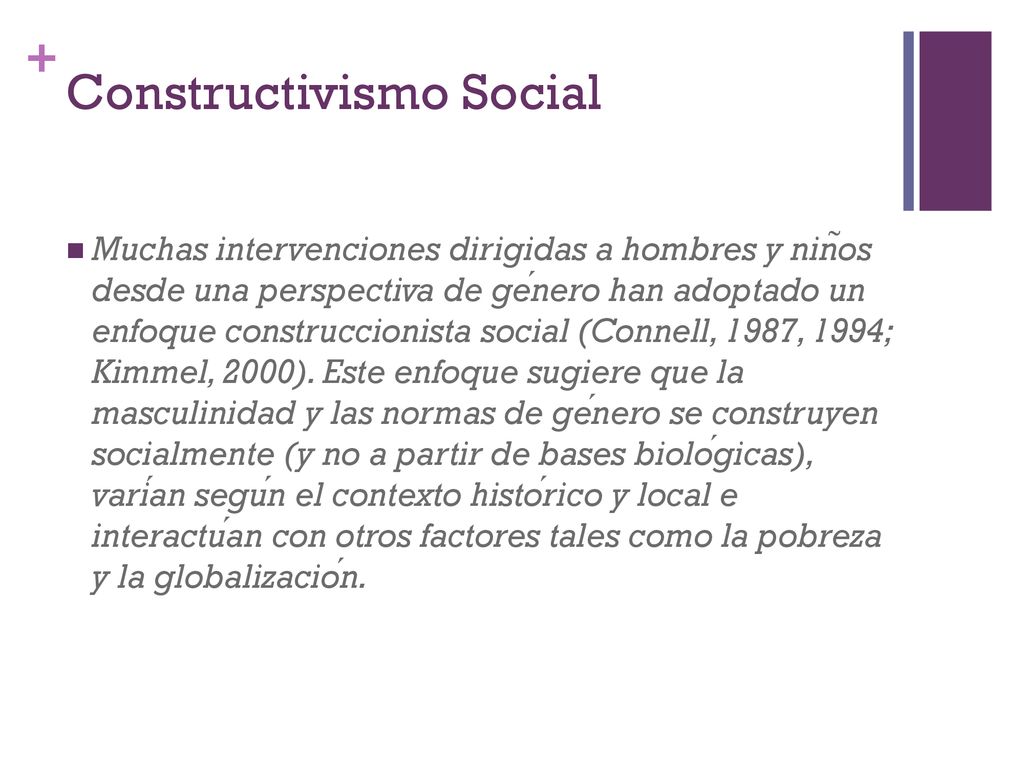 +
Constructivismo Social

Muchas intervenciones dirigidas a hombres y niños desde una perspectiva de género han adoptado un enfoque construccionista social (Connell, 1987, 1994; Kimmel, 2000). Este enfoque sugiere que la masculinidad y las normas de género se construyen socialmente (y no a partir de bases biológicas), varían según el contexto histórico y local e interactúan con otros factores tales como la pobreza y la globalización.